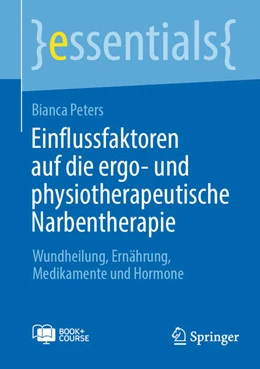 }essentials{

Bianca Peters

Einflussfaktoren auf die ergo- und physiotherapeutische Narbentherapie

Wundheilung, Ernährung, Medikamente und Hormone

BOOK+ COURSE

Springer